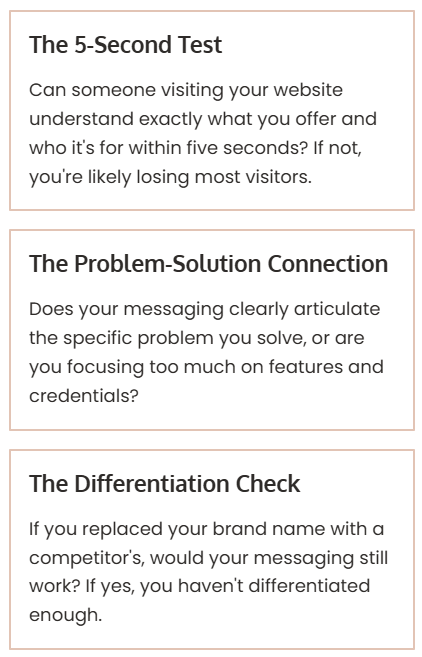 The 5-Second Test

Can someone visiting your website understand exactly what you offer and who it's for within five seconds? If not, you're likely losing most visitors.

The Problem-Solution Connection

Does your messaging clearly articulate the specific problem you solve, or are you focusing too much on features and credentials?

The Differentiation Check

If you replaced your brand name with a competitor's, would your messaging still work? If yes, you haven't differentiated enough.